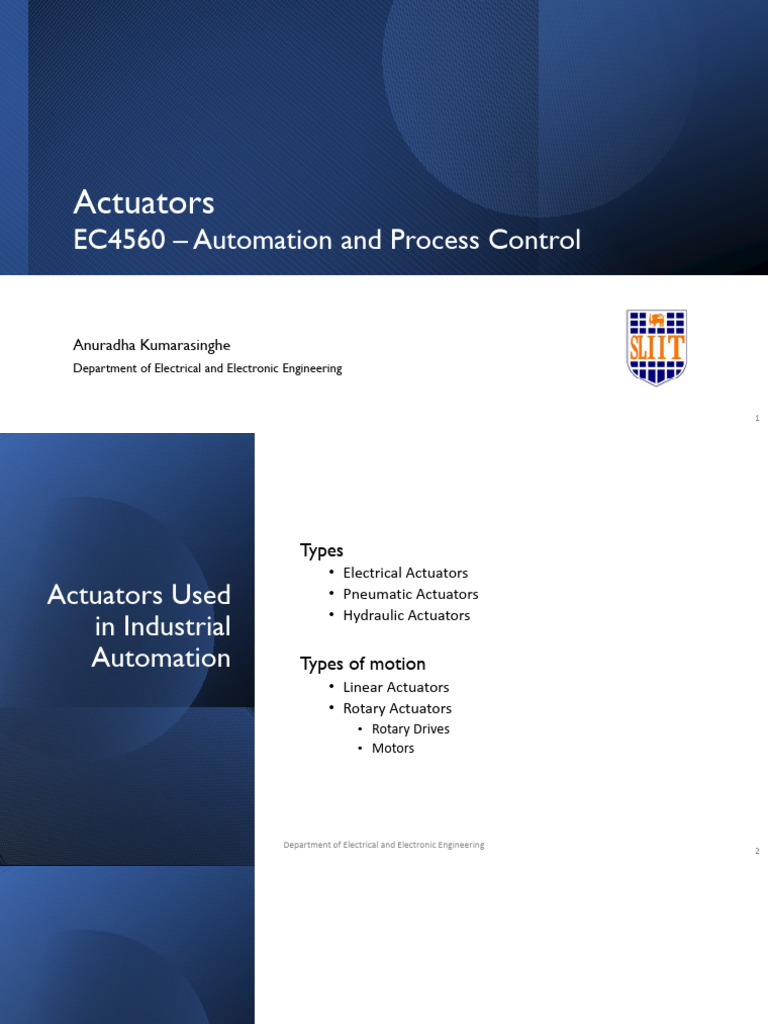 Actuators
EC4560 – Automation and Process Control

Anuradha Kumarasinghe
Department of Electrical and Electronic Engineering

SLIIT

1

Actuators Used in Industrial Automation

Types
• Electrical Actuators
• Pneumatic Actuators
• Hydraulic Actuators

Types of motion
• Linear Actuators
• Rotary Actuators
• Rotary Drives
• Motors

Department of Electrical and Electronic Engineering

2